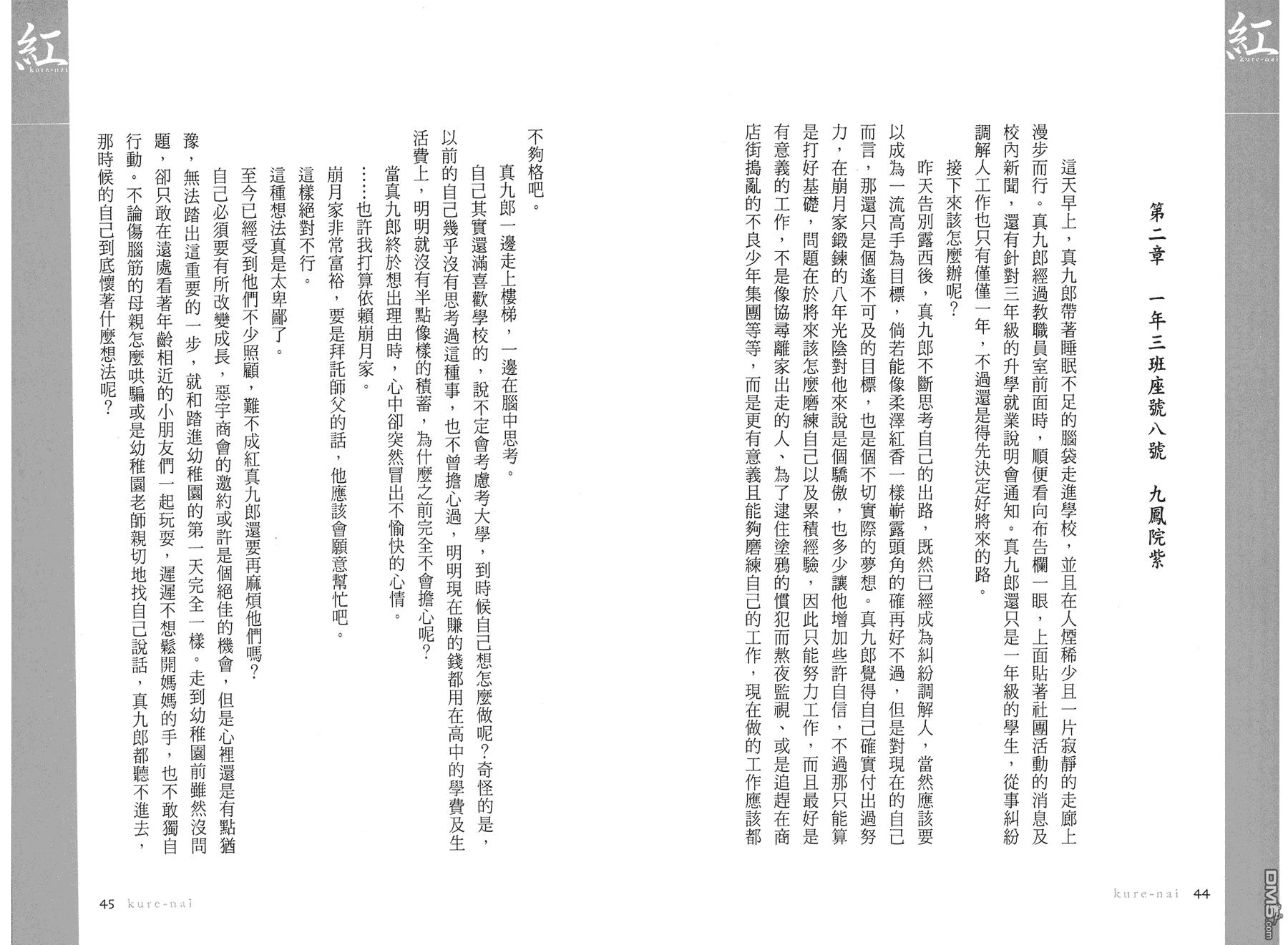 紅
kure-nai

第二章　一年三班座號八號　九鳳院紫

這天早上，真九郎帶著睡眠不足的腦袋走進學校，並且在人煙稀少且一片寂靜的走廊上漫步而行。真九郎經過教職員室前面時，順便看向布告欄一眼，上面貼著社團活動的消息及校內新聞，還有針對三年級的升學就業說明會通知。真九郎還只是一年級的學生，從事糾紛調解人工作也只有僅僅一年，不過還是得先決定好將來的路。

接下來該怎麼辦呢？

昨天告別露西後，真九郎不斷思考自己的出路，既然已經成為糾紛調解人，當然應該要以成為一流高手為目標，倘若能像柔澤紅香一樣嶄露頭角的確再好不過，但是對現在的自己而言，那還只是個遙不可及的目標，也是個不切實際的夢想。真九郎覺得自己確實付出過努力，在崩月家鍛鍊的八年光陰對他來說是個驕傲，也多少讓他增加些許自信，不過那只能算是打好基礎，問題在於將來該怎麼磨練自己以及累積經驗，因此只能努力工作，而且最好是有意義的工作，不是像協尋離家出走的人、為了逮住塗鴉的慣犯而熬夜監視、或是追趕在商店街搗亂的不良少年集團等等，而是更有意義且能夠磨練自己的工作，現在做的工作應該都

kure-nai 44

紅
kure-nai

不夠格吧。

真九郎一邊走上樓梯，一邊在腦中思考。

自己其實還滿喜歡學校的，說不定會考慮考大學，到時候自己想怎麼做呢？奇怪的是，以前的自己幾乎沒有思考過這種事，也不曾擔心過，明明現在賺的錢都用在高中的學費及生活費上，明明就沒有半點像樣的積蓄，為什麼之前完全不會擔心呢？

當真九郎終於想出理由時，心中卻突然冒出不愉快的心情。

……也許我打算依賴崩月家。

崩月家非常富裕，要是拜託師父的話，他應該會願意幫忙吧。

這樣絕對不行。

這種想法真是太卑鄙了。

至今已經受到他們不少照顧，難不成紅真九郎還要再麻煩他們嗎？

自己必須要有所改變成長，惡宇商會的邀約或許是個絕佳的機會，但是心裡還是有點猶豫，無法踏出這重要的一步，就和踏進幼稚園的第一天完全一樣。走到幼稚園前雖然沒問題，卻只敢在遠處看著年齡相近的小朋友們一起玩耍，遲遲不想鬆開媽媽的手，也不敢獨自行動。不論傷腦筋的母親怎麼哄騙或是幼稚園老師親切地找自己說話，真九郎都聽不進去，那時候的自己到底懷著什麼想法呢？

45 kure-nai

DM5.com